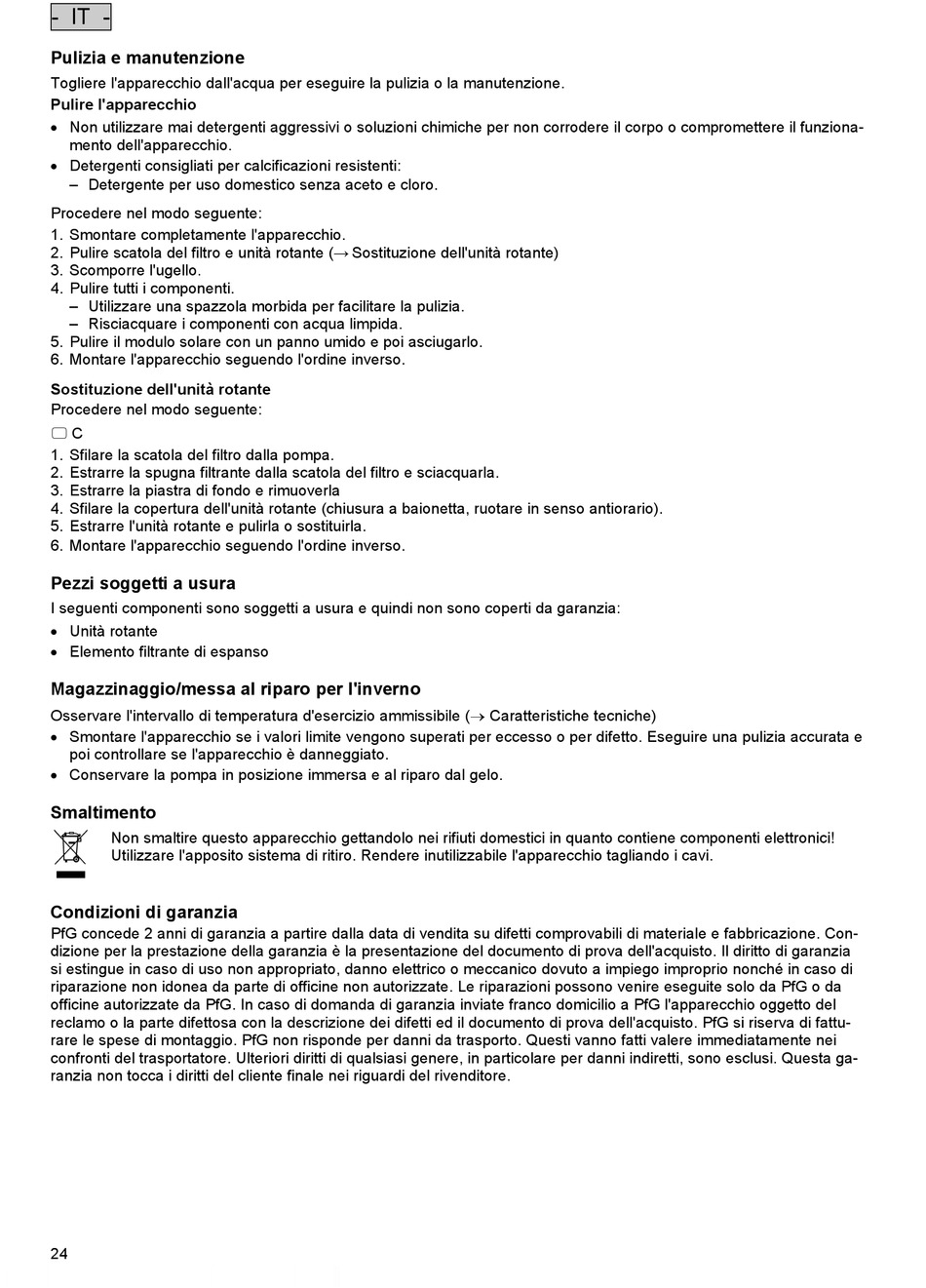 - IT -

Pulizia e manutenzione
Togliere l'apparecchio dall'acqua per eseguire la pulizia o la manutenzione.
Pulire l'apparecchio
• Non utilizzare mai detergenti aggressivi o soluzioni chimiche per non corrodere il corpo o compromettere il funzionamento dell'apparecchio.
• Detergenti consigliati per calcificazioni resistenti:
– Detergente per uso domestico senza aceto e cloro.

Procedere nel modo seguente:
1. Smontare completamente l'apparecchio.
2. Pulire scatola del filtro e unità rotante (→ Sostituzione dell'unità rotante)
3. Scomporre l'ugello.
4. Pulire tutti i componenti.
– Utilizzare una spazzola morbida per facilitare la pulizia.
– Risciacquare i componenti con acqua limpida.
5. Pulire il modulo solare con un panno umido e poi asciugarlo.
6. Montare l'apparecchio seguendo l'ordine inverso.

Sostituzione dell'unità rotante
Procedere nel modo seguente:
C
1. Sfilare la scatola del filtro dalla pompa.
2. Estrarre la spugna filtrante dalla scatola del filtro e sciacquarla.
3. Estrarre la piastra di fondo e rimuoverla
4. Sfilare la copertura dell'unità rotante (chiusura a baionetta, ruotare in senso antiorario).
5. Estrarre l'unità rotante e pulirla o sostituirla.
6. Montare l'apparecchio seguendo l'ordine inverso.

Pezzi soggetti a usura
I seguenti componenti sono soggetti a usura e quindi non sono coperti da garanzia:
• Unità rotante
• Elemento filtrante di espanso

Magazzinaggio/messa al riparo per l'inverno
Osservare l'intervallo di temperatura d'esercizio ammissibile (→ Caratteristiche tecniche)
• Smontare l'apparecchio se i valori limite vengono superati per eccesso o per difetto. Eseguire una pulizia accurata e poi controllare se l'apparecchio è danneggiato.
• Conservare la pompa in posizione immersa e al riparo dal gelo.

Smaltimento
Non smaltire questo apparecchio gettandolo nei rifiuti domestici in quanto contiene componenti elettronici! Utilizzare l'apposito sistema di ritiro. Rendere inutilizzabile l'apparecchio tagliando i cavi.

Condizioni di garanzia
PfG concede 2 anni di garanzia a partire dalla data di vendita su difetti comprovabili di materiale e fabbricazione. Condizione per la prestazione della garanzia è la presentazione del documento di prova dell'acquisto. Il diritto di garanzia si estingue in caso di uso non appropriato, danno elettrico o meccanico dovuto a impiego improprio nonché in caso di riparazione non idonea da parte di officine non autorizzate. Le riparazioni possono venire eseguite solo da PfG o da officine autorizzate da PfG. In caso di domanda di garanzia inviate franco domicilio a PfG l'apparecchio oggetto del reclamo o la parte difettosa con la descrizione dei difetti ed il documento di prova dell'acquisto. PfG si riserva di fatturare le spese di montaggio. PfG non risponde per danni da trasporto. Questi vanno fatti valere immediatamente nei confronti del trasportatore. Ulteriori diritti di qualsiasi genere, in particolare per danni indiretti, sono esclusi. Questa garanzia non tocca i diritti del cliente finale nei riguardi del rivenditore.

24